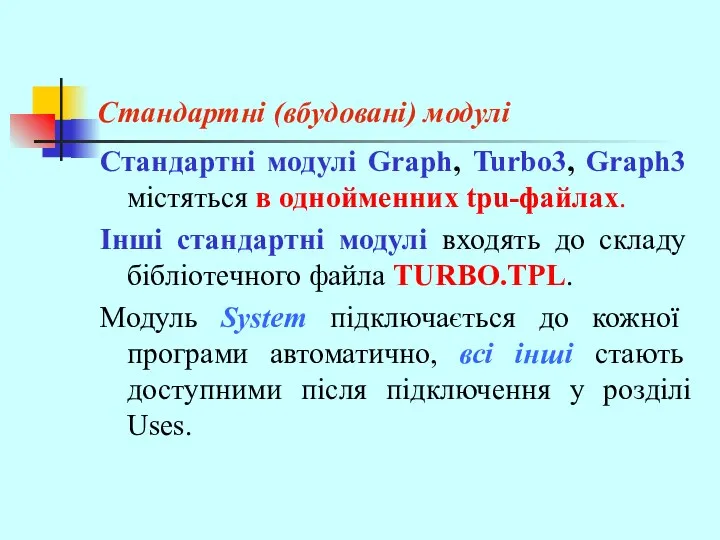 Стандартні (вбудовані) модулі

Стандартні модулі Graph, Turbo3, Graph3 містяться в однойменних tpu-файлах.

Інші стандартні модулі входять до складу бібліотечного файла TURBO.TPL.

Модуль System підключається до кожної програми автоматично, всі інші стають доступними після підключення у розділі Uses.